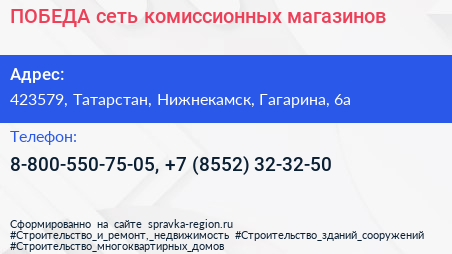 ПОБЕДА сеть комиссионных магазинов

Адрес:
423579, Татарстан, Нижнекамск, Гагарина, 6а

Телефон:
8-800-550-75-05, +7 (8552) 32-32-50

Сформированно на сайте spravka-region.ru
#Строительство_и_ремонт,_недвижимость #Строительство_зданий_сооружений
#Строительство_многоквартирных_домов